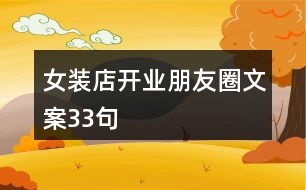 女装店开业朋友圈文案33句